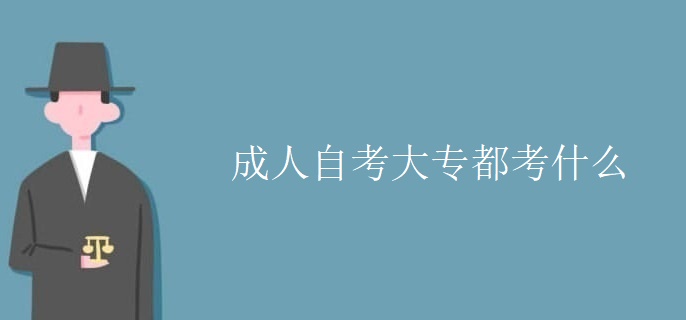 成人自考大专都考什么